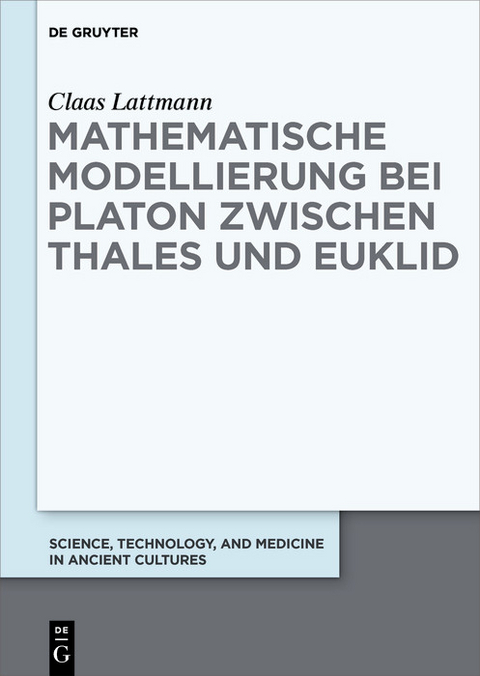 DE GRUYTER

Claas Lattmann

MATHEMATISCHE MODELLIERUNG BEI PLATON ZWISCHEN THALES UND EUKLID

SCIENCE, TECHNOLOGY, AND MEDICINE IN ANCIENT CULTURES

DE
G